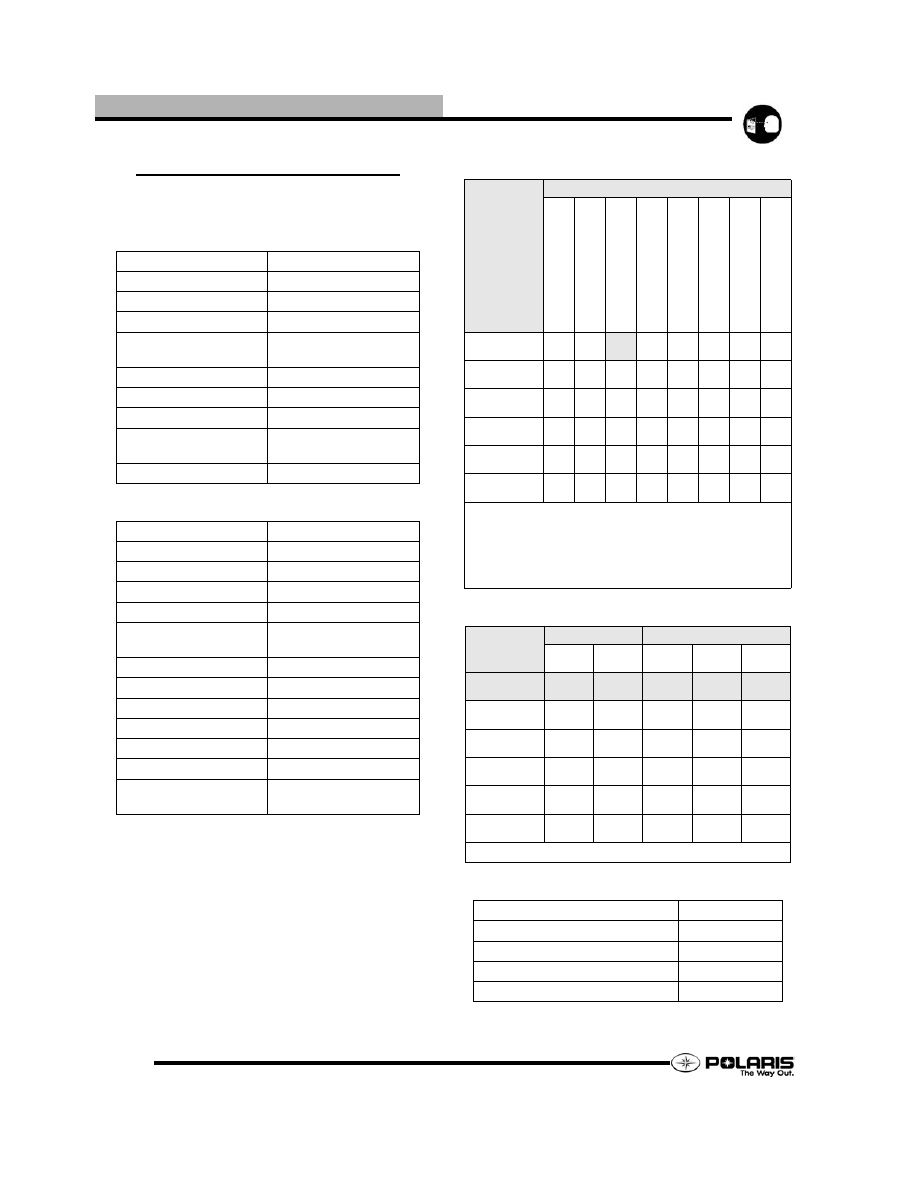 POLARIS
The Way Out.